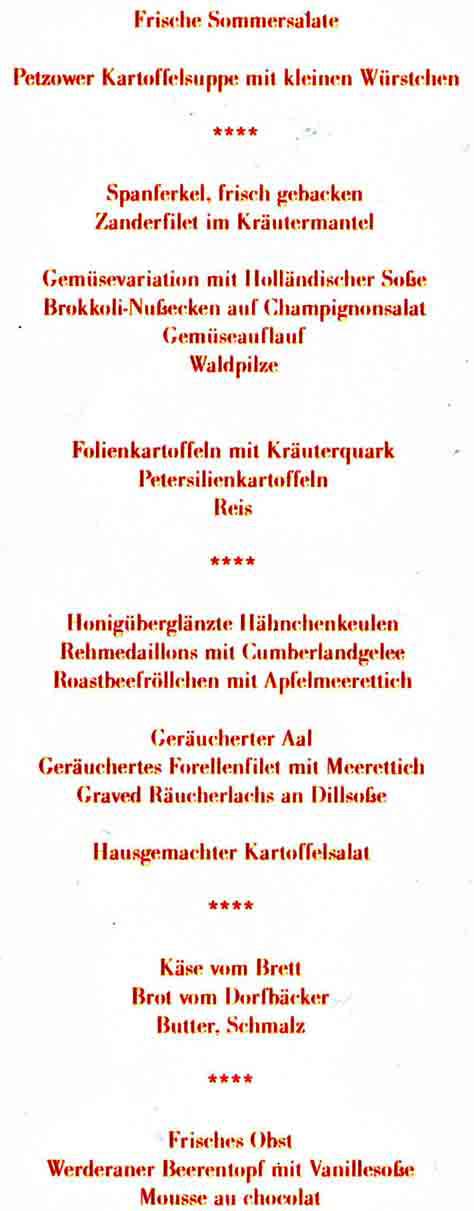 Frische Sommersalate

Petzower Kartoffelsuppe mit kleinen Würstchen

****

Spanferkel, frisch gebacken
Zanderfilet im Kräutermantel

Gemüsevariation mit Holländischer Soße
Brokkoli-Nußecken auf Champignonsalat
Gemüseauflauf
Waldpilze

Folienkartoffeln mit Kräuterquark
Petersilienkartoffeln
Reis

****

Honigüberglänzte Hähnchenkeulen
Rehmedaillons mit Cumberlandgelee
Roastbeefröllchen mit Apfelmeerettich

Geräucherter Aal
Geräuchertes Forellenfilet mit Meerettich
Graved Räucherlachs an Dillsoße

Hausgemachter Kartoffelsalat

****

Käse vom Brett
Brot vom Dorfbäcker
Butter, Schmalz

****

Frisches Obst
Werderaner Beerentopf mit Vanillesoße
Mousse au chocolat